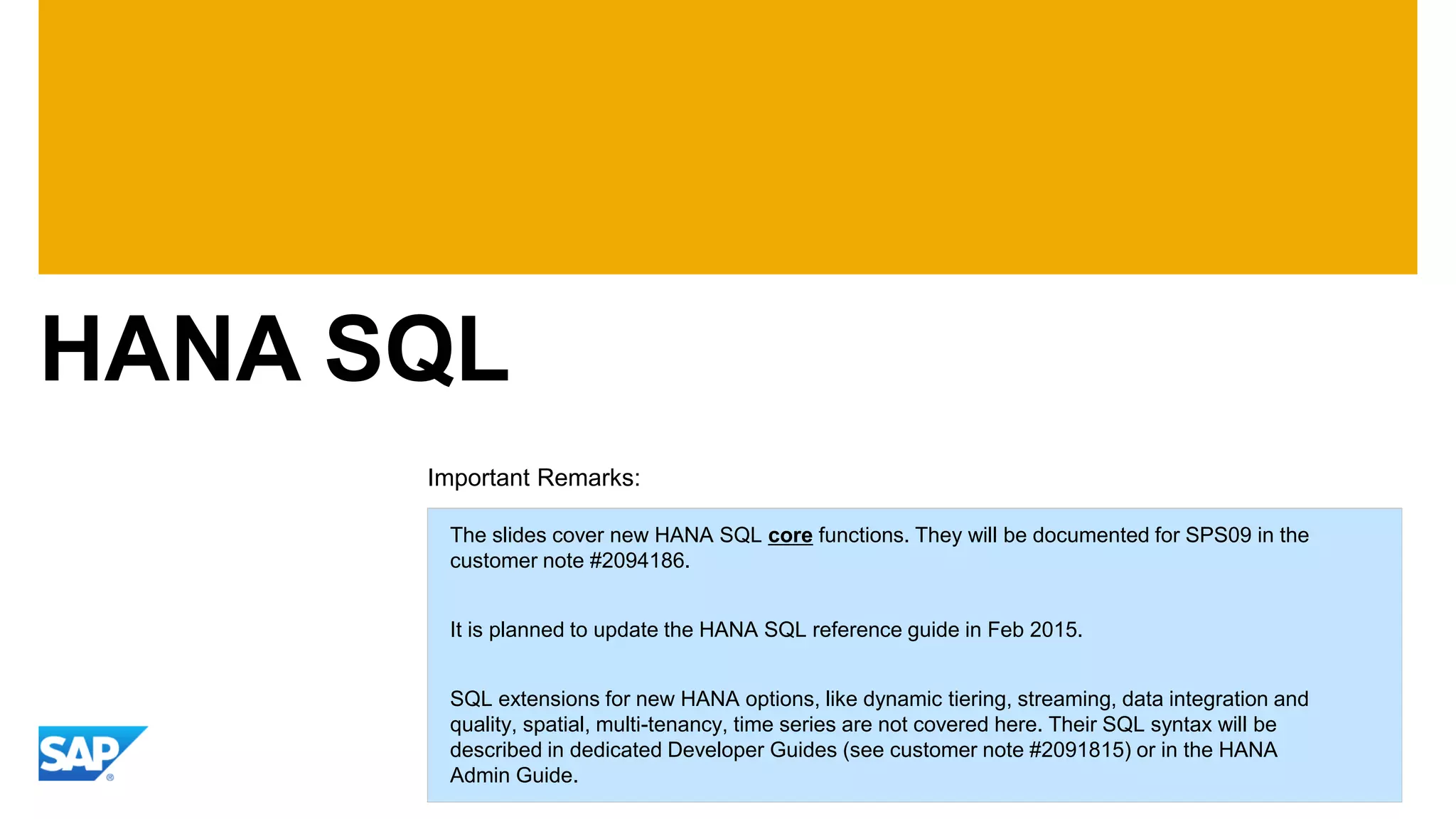 HANA SQL

Important Remarks:

The slides cover new HANA SQL core functions. They will be documented for SPS09 in the customer note #2094186.

It is planned to update the HANA SQL reference guide in Feb 2015.

SQL extensions for new HANA options, like dynamic tiering, streaming, data integration and quality, spatial, multi-tenancy, time series are not covered here. Their SQL syntax will be described in dedicated Developer Guides (see customer note #2091815) or in the HANA Admin Guide.

SAP®